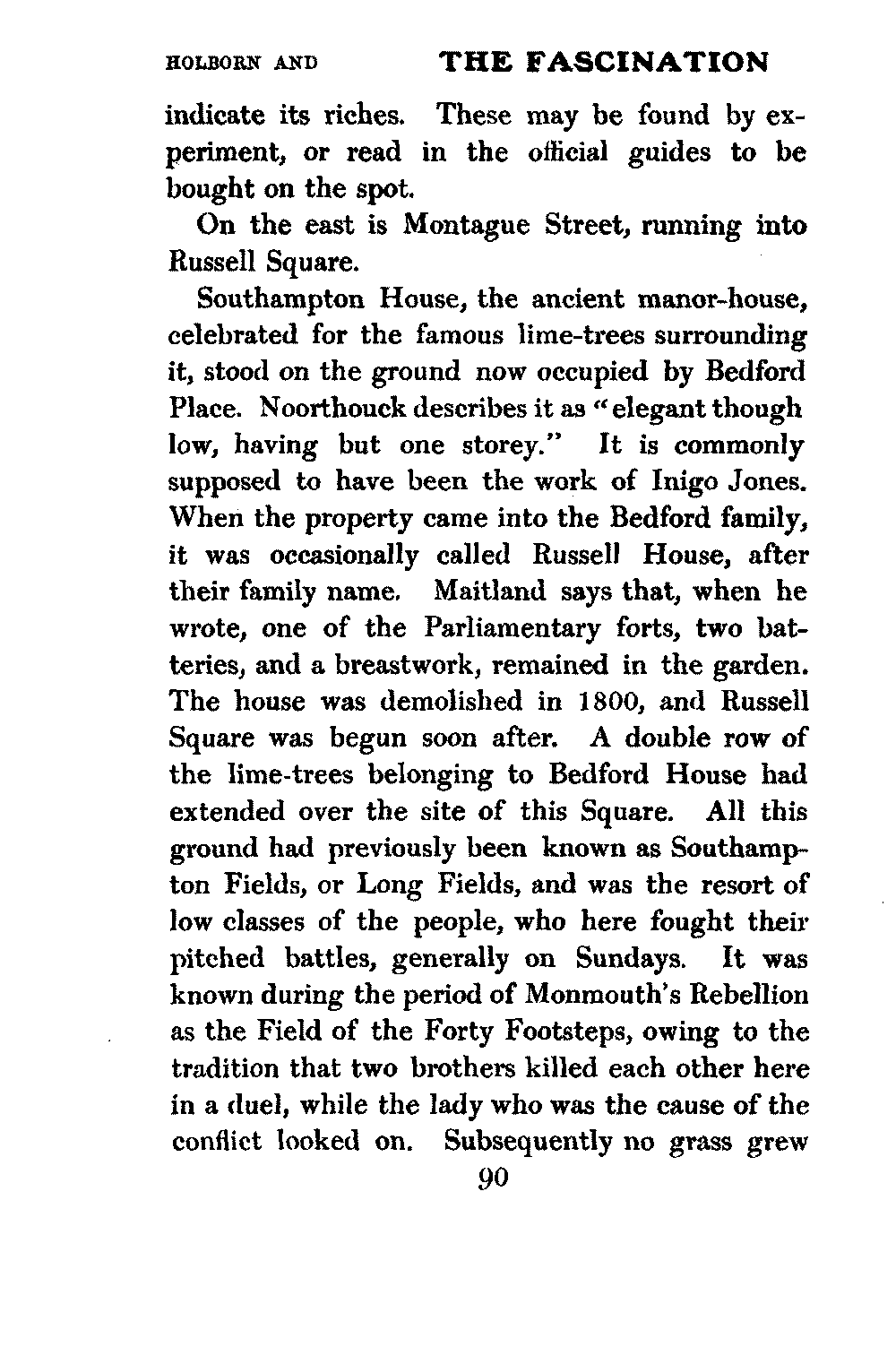 HOLBORN AND THE FASCINATION

indicate its riches. These may be found by experiment, or read in the official guides to be bought on the spot.

On the east is Montague Street, running into Russell Square.

Southampton House, the ancient manor-house, celebrated for the famous lime-trees surrounding it, stood on the ground now occupied by Bedford Place. Noorthouck describes it as "elegant though low, having but one storey." It is commonly supposed to have been the work of Inigo Jones. When the property came into the Bedford family, it was occasionally called Russell House, after their family name. Maitland says that, when he wrote, one of the Parliamentary forts, two batteries, and a breastwork, remained in the garden. The house was demolished in 1800, and Russell Square was begun soon after. A double row of the lime-trees belonging to Bedford House had extended over the site of this Square. All this ground had previously been known as Southampton Fields, or Long Fields, and was the resort of low classes of the people, who here fought their pitched battles, generally on Sundays. It was known during the period of Monmouth's Rebellion as the Field of the Forty Footsteps, owing to the tradition that two brothers killed each other here in a duel, while the lady who was the cause of the conflict looked on. Subsequently no grass grew

90